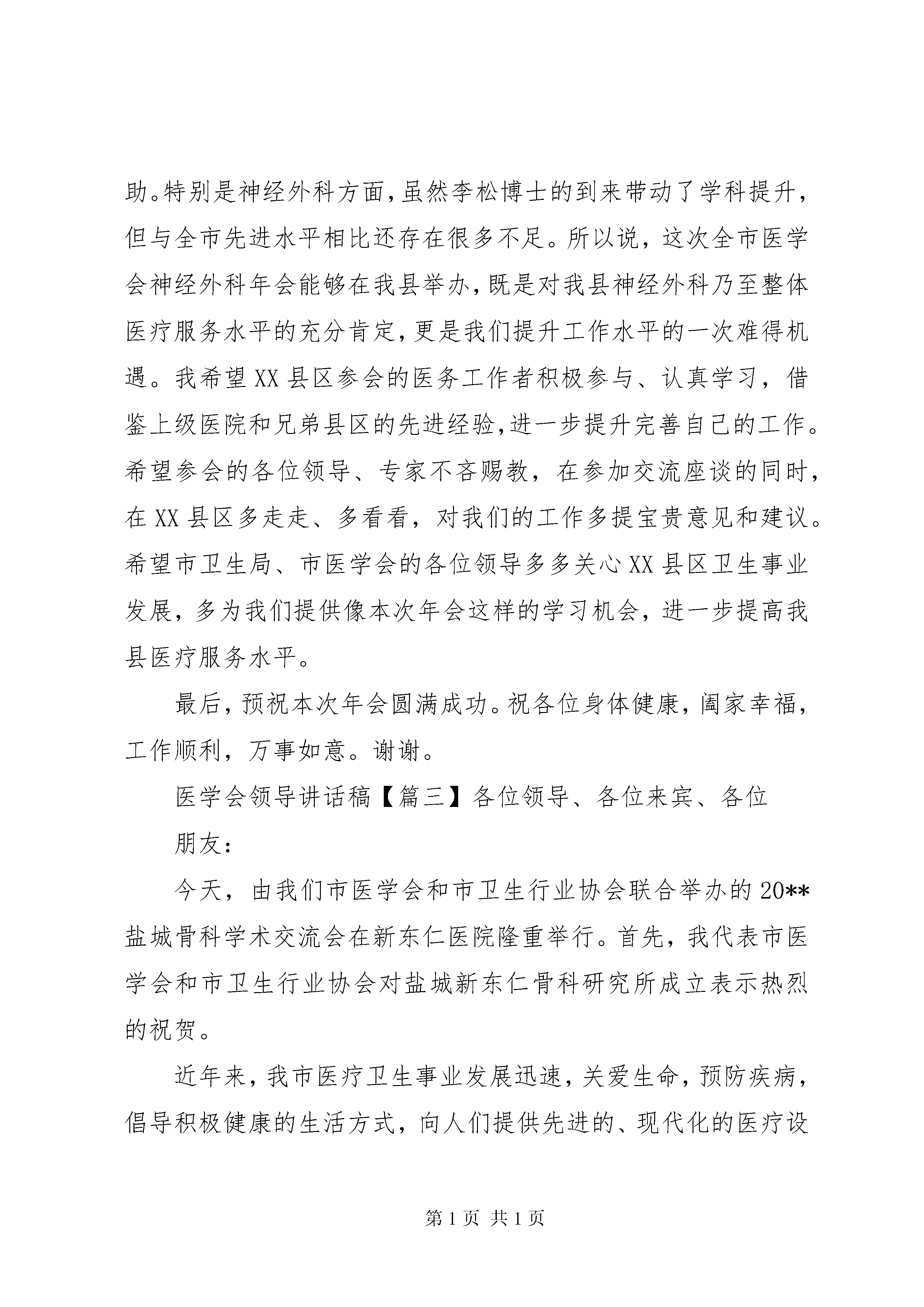 助。特别是神经外科方面，虽然李松博士的到来带动了学科提升，但与全市先进水平相比还存在很多不足。所以说，这次全市医学会神经外科年会能够在我县举办，既是对我县神经外科乃至整体医疗服务水平的充分肯定，更是我们提升工作水平的一次难得机遇。我希望XX县区参会的医务工作者积极参与、认真学习，借鉴上级医院和兄弟县区的先进经验，进一步提升完善自己的工作。希望参会的各位领导、专家不吝赐教，在参加交流座谈的同时，在XX县区多走走、多看看，对我们的工作多提宝贵意见和建议。希望市卫生局、市医学会的各位领导多多关心XX县区卫生事业发展，多为我们提供像本次年会这样的学习机会，进一步提高我县医疗服务水平。

最后，预祝本次年会圆满成功。祝各位身体健康，阖家幸福，工作顺利，万事如意。谢谢。

医学会领导讲话稿【篇三】各位领导、各位来宾、各位

朋友：

今天，由我们市医学会和市卫生行业协会联合举办的20**盐城骨科学术交流会在新东仁医院隆重举行。首先，我代表市医学会和市卫生行业协会对盐城新东仁骨科研究所成立表示热烈的祝贺。

近年来，我市医疗卫生事业发展迅速，关爱生命，预防疾病，倡导积极健康的生活方式，向人们提供先进的、现代化的医疗设

第1页 共1页